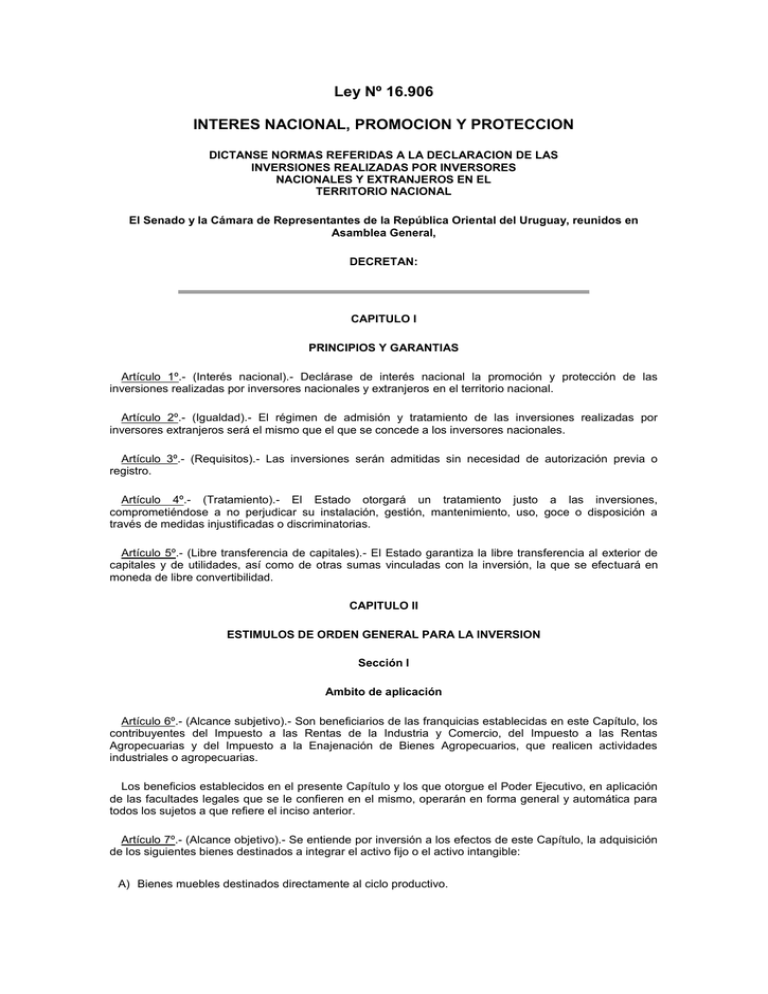 Ley Nº 16.906

INTERES NACIONAL, PROMOCION Y PROTECCION

DICTANSE NORMAS REFERIDAS A LA DECLARACION DE LAS INVERSIONES REALIZADAS POR INVERSORES NACIONALES Y EXTRANJEROS EN EL TERRITORIO NACIONAL

El Senado y la Cámara de Representantes de la República Oriental del Uruguay, reunidos en Asamblea General,

DECRETAN:

CAPITULO I

PRINCIPIOS Y GARANTIAS

Artículo 1º.- (Interés nacional).- Declárase de interés nacional la promoción y protección de las inversiones realizadas por inversores nacionales y extranjeros en el territorio nacional.

Artículo 2º.- (Igualdad).- El régimen de admisión y tratamiento de las inversiones realizadas por inversores extranjeros será el mismo que el que se concede a los inversores nacionales.

Artículo 3º.- (Requisitos).- Las inversiones serán admitidas sin necesidad de autorización previa o registro.

Artículo 4º.- (Tratamiento).- El Estado otorgará un tratamiento justo a las inversiones, comprometiéndose a no perjudicar su instalación, gestión, mantenimiento, uso, goce o disposición a través de medidas injustificadas o discriminatorias.

Artículo 5º.- (Libre transferencia de capitales).- El Estado garantiza la libre transferencia al exterior de capitales y de utilidades, así como de otras sumas vinculadas con la inversión, la que se efectuará en moneda de libre convertibilidad.

CAPITULO II

ESTIMULOS DE ORDEN GENERAL PARA LA INVERSION

Sección I

Ambito de aplicación

Artículo 6º.- (Alcance subjetivo).- Son beneficiarios de las franquicias establecidas en este Capítulo, los contribuyentes del Impuesto a las Rentas de la Industria y Comercio, del Impuesto a las Rentas Agropecuarias y del Impuesto a la Enajenación de Bienes Agropecuarios, que realicen actividades industriales o agropecuarias.

Los beneficios establecidos en el presente Capítulo y los que otorgue el Poder Ejecutivo, en aplicación de las facultades legales que se le confieren en el mismo, operarán en forma general y automática para todos los sujetos a que refiere el inciso anterior.

Artículo 7º.- (Alcance objetivo).- Se entiende por inversión a los efectos de este Capítulo, la adquisición de los siguientes bienes destinados a integrar el activo fijo o el activo intangible:

A) Bienes muebles destinados directamente al ciclo productivo.